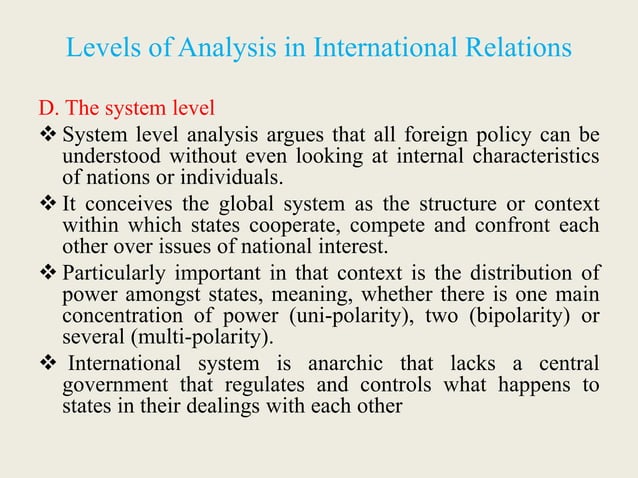 Levels of Analysis in International Relations

D. The system level

❖ System level analysis argues that all foreign policy can be understood without even looking at internal characteristics of nations or individuals.

❖ It conceives the global system as the structure or context within which states cooperate, compete and confront each other over issues of national interest.

❖ Particularly important in that context is the distribution of power amongst states, meaning, whether there is one main concentration of power (uni-polarity), two (bipolarity) or several (multi-polarity).

❖ International system is anarchic that lacks a central government that regulates and controls what happens to states in their dealings with each other